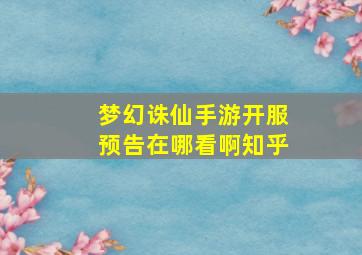 梦幻诛仙手游开服预告在哪看啊知乎